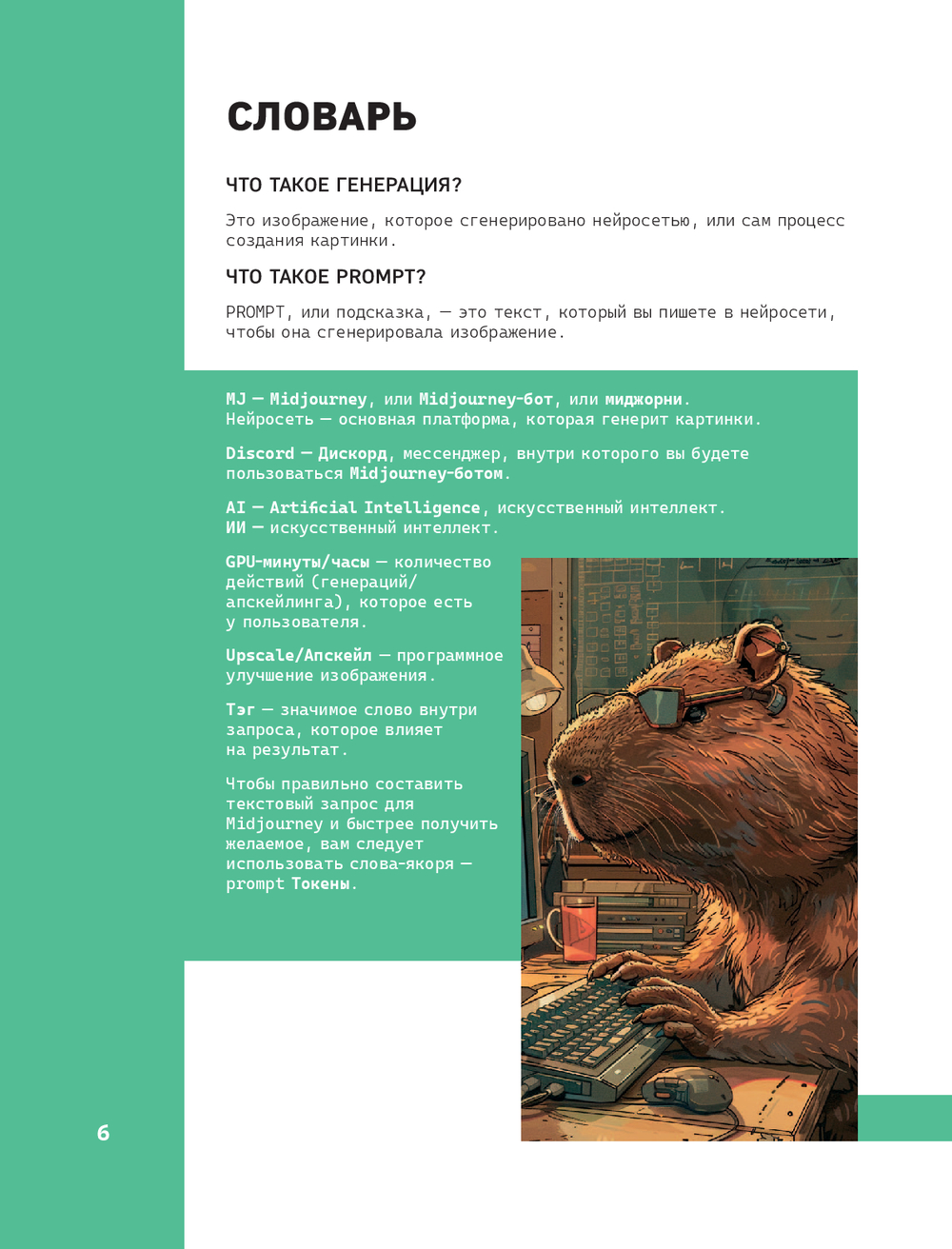 СЛОВАРЬ

ЧТО ТАКОЕ ГЕНЕРАЦИЯ?

Это изображение, которое сгенерировано нейросетью, или сам процесс создания картинки.

ЧТО ТАКОЕ PROMPT?

PROMPT, или подсказка, — это текст, который вы пишете в нейросети, чтобы она сгенерировала изображение.

MJ — Midjourney, или Midjourney-бот, или миджорни. Нейросеть — основная платформа, которая генерит картинки.

Discord — Дискорд, мессенджер, внутри которого вы будете пользоваться Midjourney-ботом.

AI — Artificial Intelligence, искусственный интеллект. ИИ — искусственный интеллект.

GPU-минуты/часы — количество действий (генераций/апскейлинга), которое есть у пользователя.

Upscale/Апскейл — программное улучшение изображения.

Тэг — значимое слово внутри запроса, которое влияет на результат.

Чтобы правильно составить текстовый запрос для Midjourney и быстрее получить желаемое, вам следует использовать слова-якоря — prompt Токены.

6